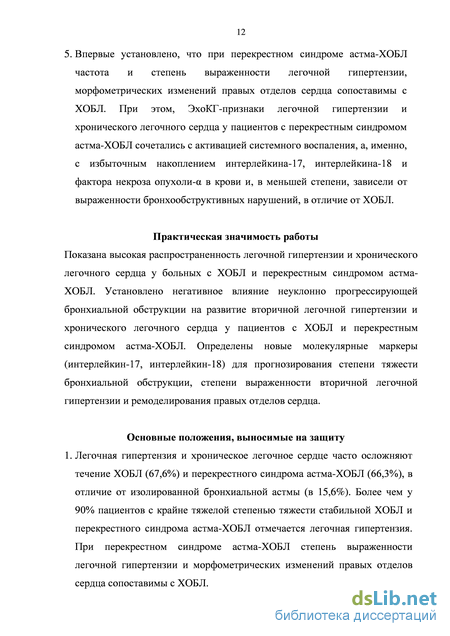 12

5. Впервые установлено, что при перекрестном синдроме астма-ХОБЛ частота и степень выраженности легочной гипертензии, морфометрических изменений правых отделов сердца сопоставимы с ХОБЛ. При этом, ЭхоКГ-признаки легочной гипертензии и хронического легочного сердца у пациентов с перекрестным синдромом астма-ХОБЛ сочетались с активацией системного воспаления, а, именно, с избыточным накоплением интерлейкина-17, интерлейкина-18 и фактора некроза опухоли-α в крови и, в меньшей степени, зависели от выраженности бронхообструктивных нарушений, в отличие от ХОБЛ.

Практическая значимость работы

Показана высокая распространенность легочной гипертензии и хронического легочного сердца у больных с ХОБЛ и перекрестным синдромом астма-ХОБЛ. Установлено негативное влияние неуклонно прогрессирующей бронхиальной обструкции на развитие вторичной легочной гипертензии и хронического легочного сердца у пациентов с ХОБЛ и перекрестным синдромом астма-ХОБЛ. Определены новые молекулярные маркеры (интерлейкин-17, интерлейкин-18) для прогнозирования степени тяжести бронхиальной обструкции, степени выраженности вторичной легочной гипертензии и ремоделирования правых отделов сердца.

Основные положения, выносимые на защиту

1. Легочная гипертензия и хроническое легочное сердце часто осложняют течение ХОБЛ (67,6%) и перекрестного синдрома астма-ХОБЛ (66,3%), в отличие от изолированной бронхиальной астмы (в 15,6%). Более чем у 90% пациентов с крайне тяжелой степенью тяжести стабильной ХОБЛ и перекрестного синдрома астма-ХОБЛ отмечается легочная гипертензия. При перекрестном синдроме астма-ХОБЛ степень выраженности легочной гипертензии и морфометрических изменений правых отделов сердца сопоставимы с ХОБЛ.

dsLib.net
библиотека диссертаций